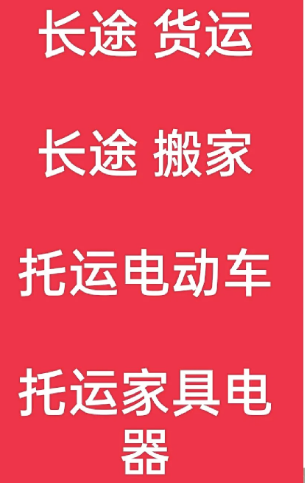 长途 货运

长途 搬家

托运电动车

托运家具电器